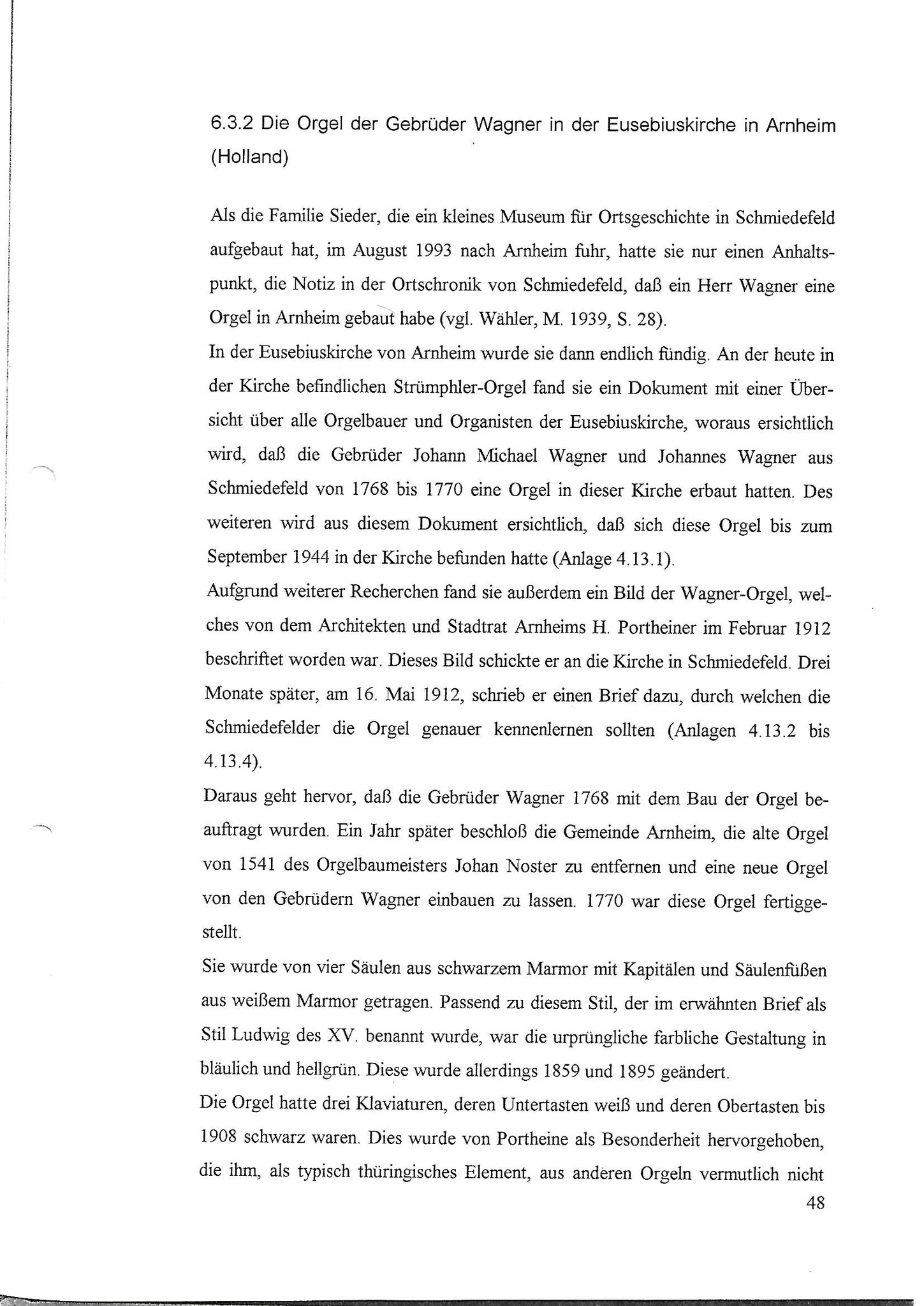 6.3.2 Die Orgel der Gebrüder Wagner in der Eusebiuskirche in Arnheim (Holland)

Als die Familie Sieder, die ein kleines Museum für Ortsgeschichte in Schmiedefeld aufgebaut hat, im August 1993 nach Arnheim fuhr, hatte sie nur einen Anhaltspunkt, die Notiz in der Ortschronik von Schmiedefeld, daß ein Herr Wagner eine Orgel in Arnheim gebaut habe (vgl. Wähler, M. 1939, S. 28).
In der Eusebiuskirche von Arnheim wurde sie dann endlich fündig. An der heute in der Kirche befindlichen Strümphler-Orgel fand sie ein Dokument mit einer Übersicht über alle Orgelbauer und Organisten der Eusebiuskirche, woraus ersichtlich wird, daß die Gebrüder Johann Michael Wagner und Johannes Wagner aus Schmiedefeld von 1768 bis 1770 eine Orgel in dieser Kirche erbaut hatten. Des weiteren wird aus diesem Dokument ersichtlich, daß sich diese Orgel bis zum September 1944 in der Kirche befunden hatte (Anlage 4.13.1).
Aufgrund weiterer Recherchen fand sie außerdem ein Bild der Wagner-Orgel, welches von dem Architekten und Stadtrat Arnheims H. Portheiner im Februar 1912 beschriftet worden war. Dieses Bild schickte er an die Kirche in Schmiedefeld. Drei Monate später, am 16. Mai 1912, schrieb er einen Brief dazu, durch welchen die Schmiedefelder die Orgel genauer kennenlernen sollten (Anlagen 4.13.2 bis 4.13.4).
Daraus geht hervor, daß die Gebrüder Wagner 1768 mit dem Bau der Orgel beauftragt wurden. Ein Jahr später beschloß die Gemeinde Arnheim, die alte Orgel von 1541 des Orgelbaumeisters Johan Noster zu entfernen und eine neue Orgel von den Gebrüdern Wagner einbauen zu lassen. 1770 war diese Orgel fertiggestellt.
Sie wurde von vier Säulen aus schwarzem Marmor mit Kapitälen und Säulenfüßen aus weißem Marmor getragen. Passend zu diesem Stil, der im erwähnten Brief als Stil Ludwig des XV. benannt wurde, war die urprüngliche farbliche Gestaltung in bläulich und hellgrün. Diese wurde allerdings 1859 und 1895 geändert.
Die Orgel hatte drei Klaviaturen, deren Untertasten weiß und deren Obertasten bis 1908 schwarz waren. Dies wurde von Portheine als Besonderheit hervorgehoben, die ihm, als typisch thüringisches Element, aus anderen Orgeln vermutlich nicht
48